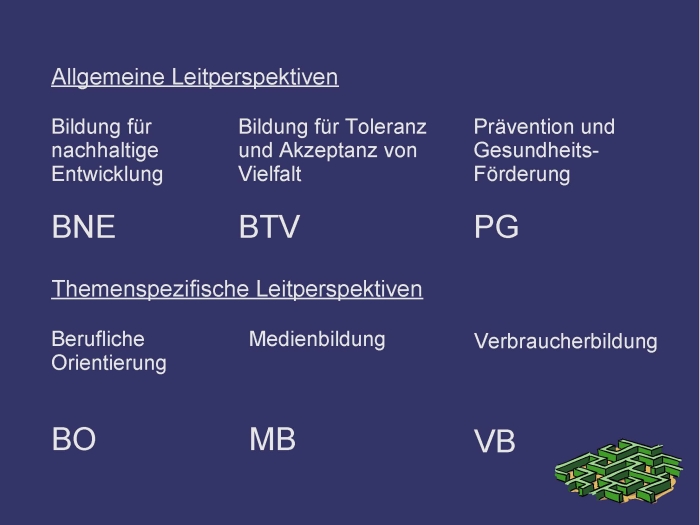 Allgemeine Leitperspektiven

Bildung für nachhaltige Entwicklung

BNE

Bildung für Toleranz und Akzeptanz von Vielfalt

BTV

Prävention und Gesundheits-Förderung

PG

Themenspezifische Leitperspektiven

Berufliche Orientierung

BO

Medienbildung

MB

Verbraucherbildung

VB